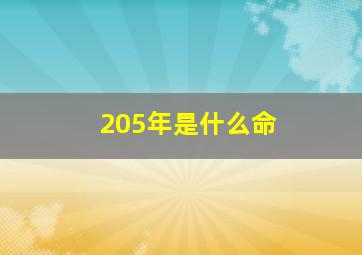 205年是什么命